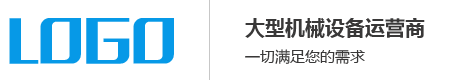 LOGO

大型机械设备运营商

一切满足您的需求